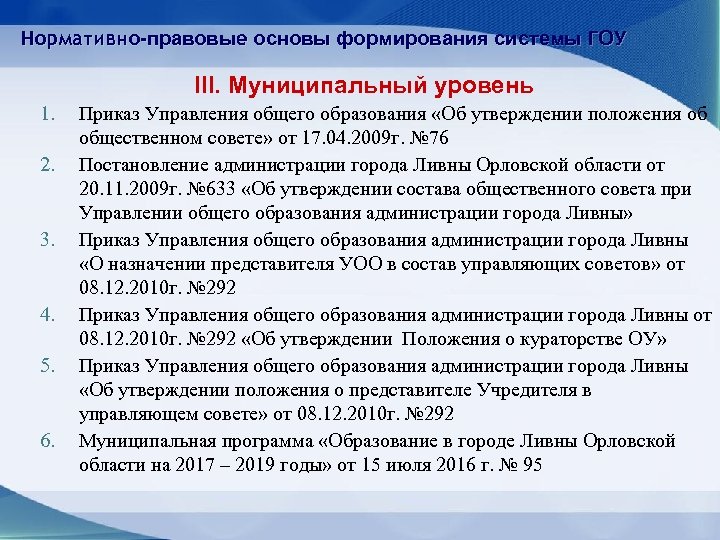 Нормативно-правовые основы формирования системы ГОУ

III. Муниципальный уровень

1. Приказ Управления общего образования «Об утверждении положения об общественном совете» от 17.04.2009г. №76
2. Постановление администрации города Ливны Орловской области от 20.11.2009г. №633 «Об утверждении состава общественного совета при Управлении общего образования администрации города Ливны»
3. Приказ Управления общего образования администрации города Ливны «О назначении представителя УОО в состав управляющих советов» от 08.12.2010г. №292
4. Приказ Управления общего образования администрации города Ливны от 08.12.2010г. №292 «Об утверждении Положения о кураторстве ОУ»
5. Приказ Управления общего образования администрации города Ливны «Об утверждении положения о представителе Учредителя в управляющем совете» от 08.12.2010г. №292
6. Муниципальная программа «Образование в городе Ливны Орловской области на 2017 – 2019 годы» от 15 июля 2016 г. № 95